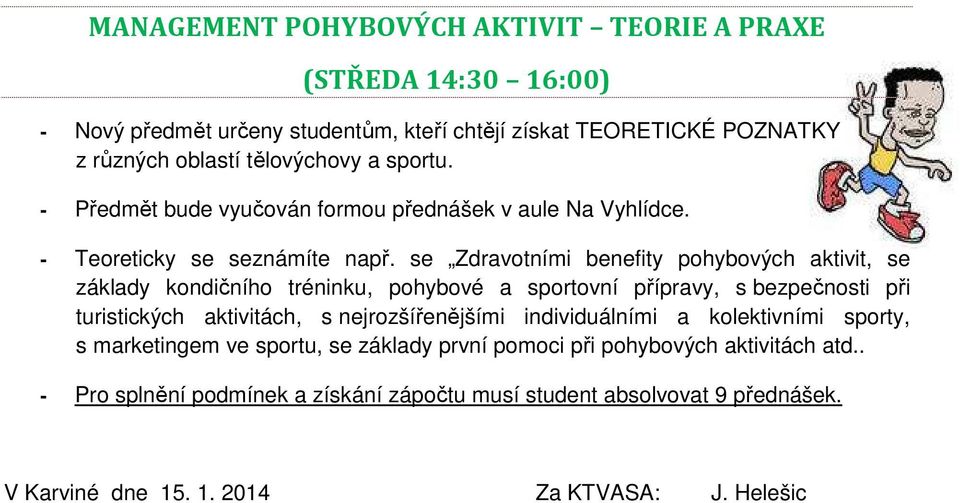 MANAGEMENT POHYBOVÝCH AKTIVIT – TEORIE A PRAXE

(STŘEDA 14:30 – 16:00)

- Nový předmět určeny studentům, kteří chtějí získat TEORETICKÉ POZNATKY z různých oblastí tělovýchovy a sportu.

- Předmět bude vyučován formou přednášek v aule Na Vyhlídce.

- Teoreticky se seznámíte např. se „Zdravotními benefity pohybových aktivit, se základy kondičního tréninku, pohybové a sportovní přípravy, s bezpečnosti při turistických aktivitách, s nejrozšířenějšími individuálními a kolektivními sporty, s marketingem ve sportu, se základy první pomoci při pohybových aktivitách atd..

- Pro splnění podmínek a získání zápočtu musí student absolvovat 9 přednášek.

V Karviné dne 15. 1. 2014 Za KTVASA: J. Helešic